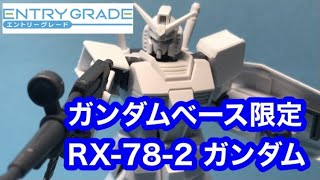 ENTRY GRADE
エントリーグレード

ガンダムベース限定
RX-78-2 ガンダム